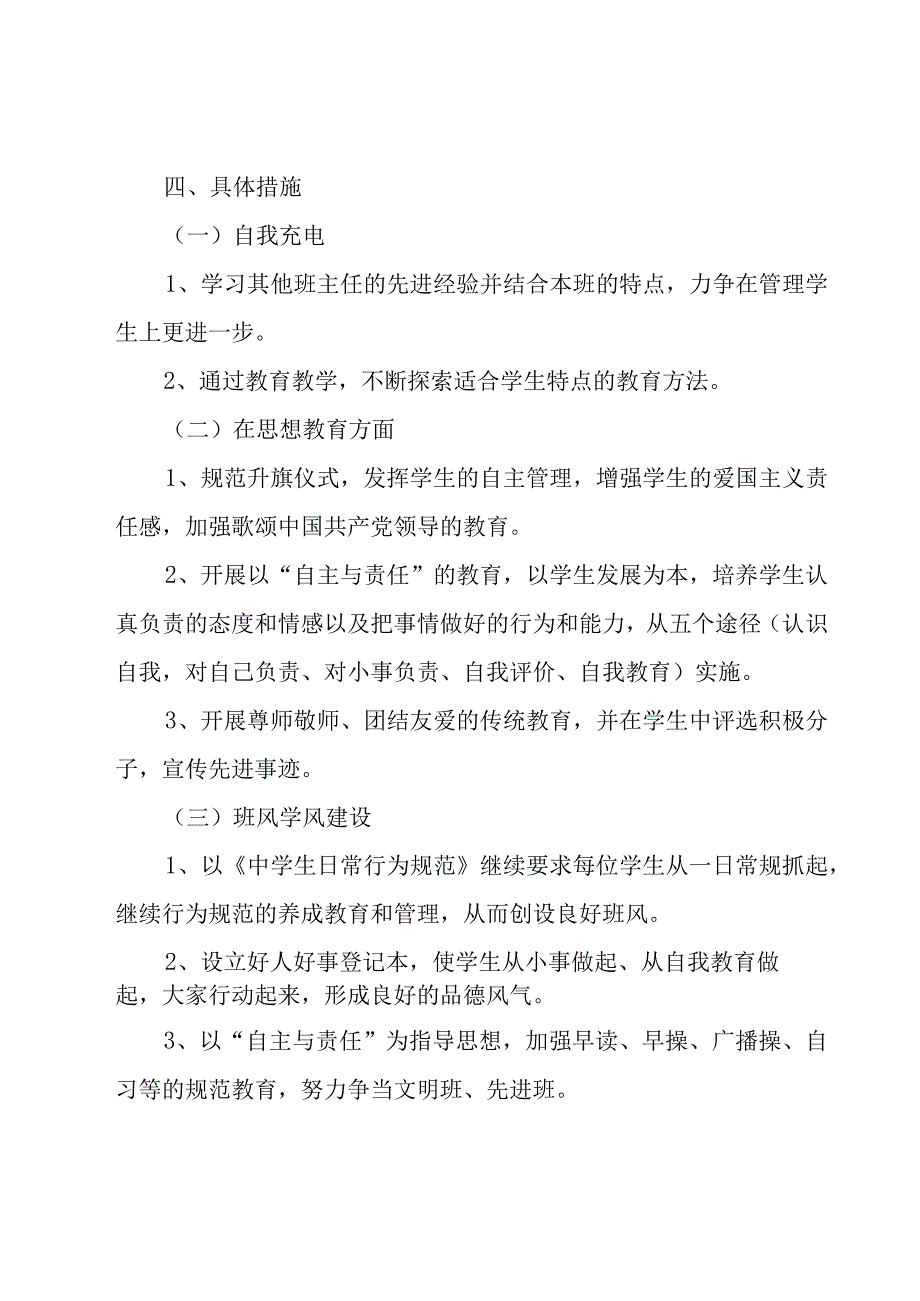 四、具体措施

（一）自我充电

1、学习其他班主任的先进经验并结合本班的特点，力争在管理学生上更进一步。

2、通过教育教学，不断探索适合学生特点的教育方法。

（二）在思想教育方面

1、规范升旗仪式，发挥学生的自主管理，增强学生的爱国主义责任感，加强歌颂中国共产党领导的教育。

2、开展以“自主与责任”的教育，以学生发展为本，培养学生认真负责的态度和情感以及把事情做好的行为和能力，从五个途径（认识自我，对自己负责、对小事负责、自我评价、自我教育）实施。

3、开展尊师敬师、团结友爱的传统教育，并在学生中评选积极分子，宣传先进事迹。

（三）班风学风建设

1、以《中学生日常行为规范》继续要求每位学生从一日常规抓起，继续行为规范的养成教育和管理，从而创设良好班风。

2、设立好人好事登记本，使学生从小事做起、从自我教育做起，大家行动起来，形成良好的品德风气。

3、以“自主与责任”为指导思想，加强早读、早操、广播操、自习等的规范教育，努力争当文明班、先进班。